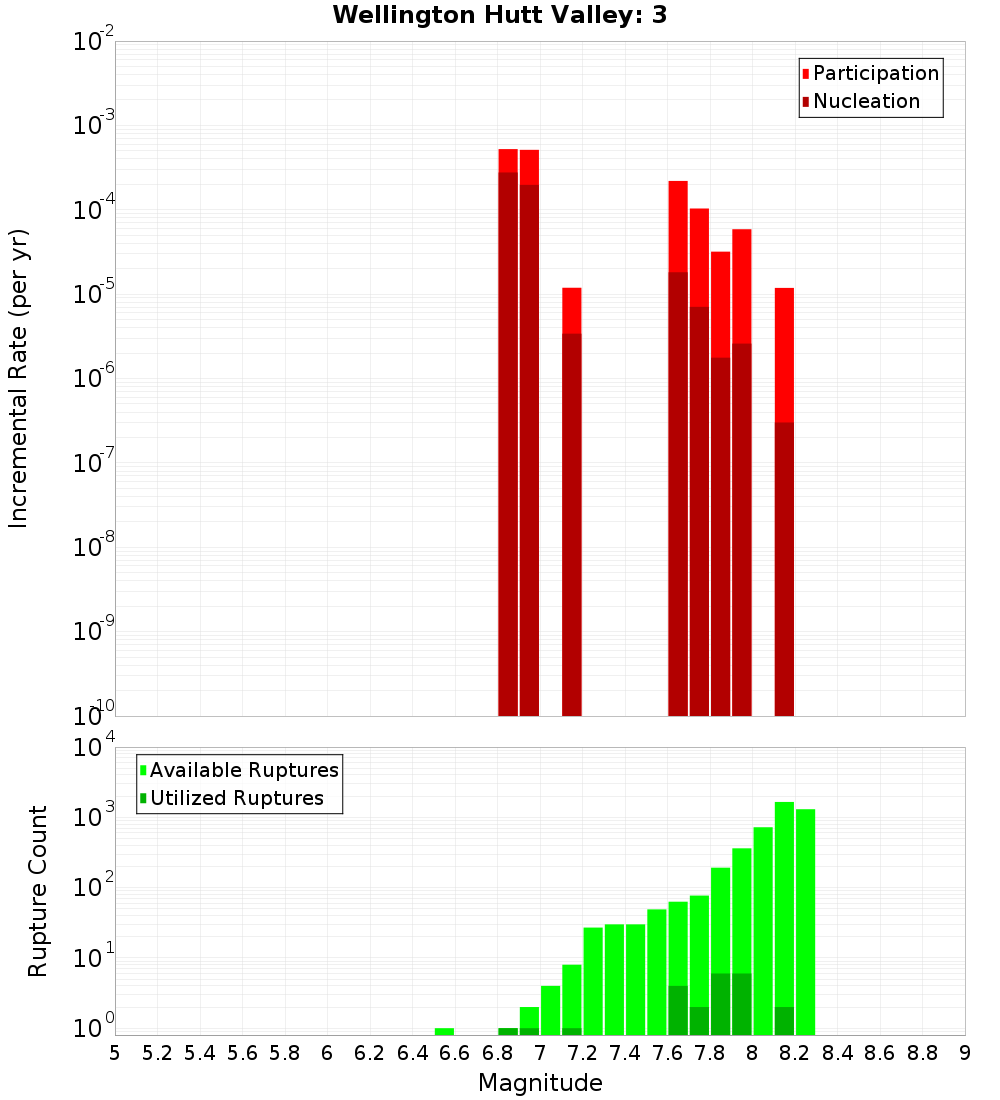 Wellington Hutt Valley: 3

Participation
Nucleation

Incremental Rate (per yr)

$10^{-2}$
$10^{-3}$
$10^{-4}$
$10^{-5}$
$10^{-6}$
$10^{-7}$
$10^{-8}$
$10^{-9}$
$10^{-10}$

Available Ruptures
Utilized Ruptures

Rupture Count

$10^{4}$
$10^{3}$
$10^{2}$
$10^{1}$
$10^{0}$

5 5.2 5.4 5.6 5.8 6 6.2 6.4 6.6 6.8 7 7.2 7.4 7.6 7.8 8 8.2 8.4 8.6 8.8 9

Magnitude